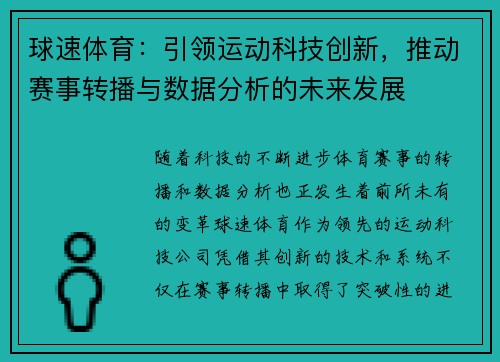 球速体育：引领运动科技创新，推动赛事转播与数据分析的未来发展

随着科技的不断进步体育赛事的转播和数据分析也正发生着前所未有的变革球速体育作为领先的运动科技公司凭借其创新的技术和系统不仅在赛事转播中取得了突破性的进